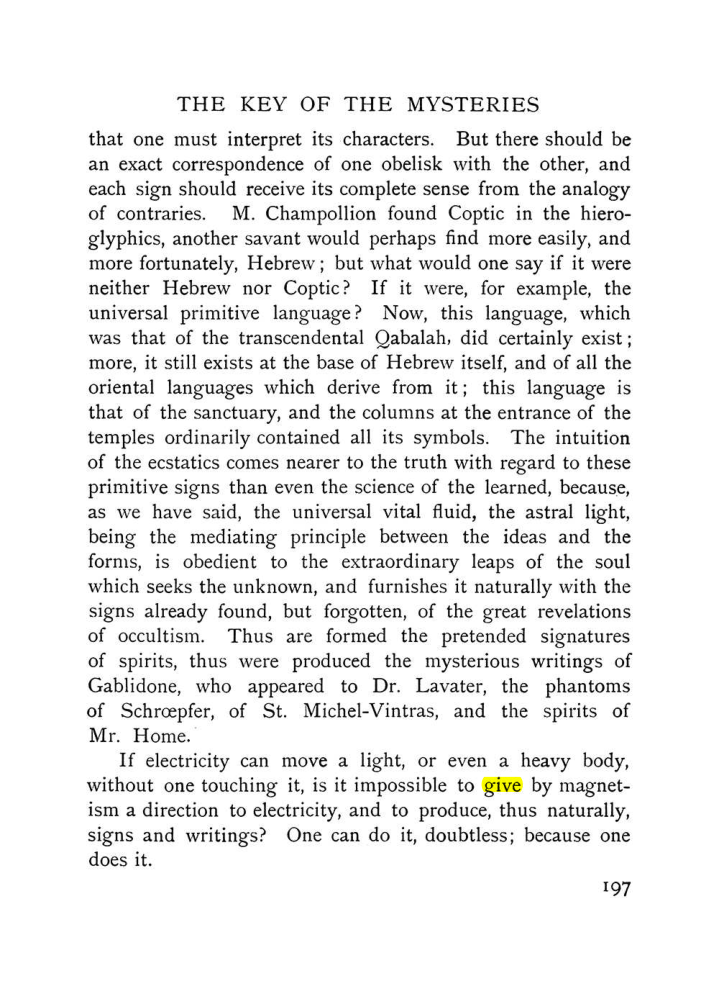 THE KEY OF THE MYSTERIES

that one must interpret its characters. But there should be an exact correspondence of one obelisk with the other, and each sign should receive its complete sense from the analogy of contraries. M. Champollion found Coptic in the hieroglyphics, another savant would perhaps find more easily, and more fortunately, Hebrew; but what would one say if it were neither Hebrew nor Coptic? If it were, for example, the universal primitive language? Now, this language, which was that of the transcendental Qabalah, did certainly exist; more, it still exists at the base of Hebrew itself, and of all the oriental languages which derive from it; this language is that of the sanctuary, and the columns at the entrance of the temples ordinarily contained all its symbols. The intuition of the ecstatics comes nearer to the truth with regard to these primitive signs than even the science of the learned, because, as we have said, the universal vital fluid, the astral light, being the mediating principle between the ideas and the forms, is obedient to the extraordinary leaps of the soul which seeks the unknown, and furnishes it naturally with the signs already found, but forgotten, of the great revelations of occultism. Thus are formed the pretended signatures of spirits, thus were produced the mysterious writings of Gablidone, who appeared to Dr. Lavater, the phantoms of Schrœpfer, of St. Michel-Vintras, and the spirits of Mr. Home.

If electricity can move a light, or even a heavy body, without one touching it, is it impossible to give by magnetism a direction to electricity, and to produce, thus naturally, signs and writings? One can do it, doubtless; because one does it.

197